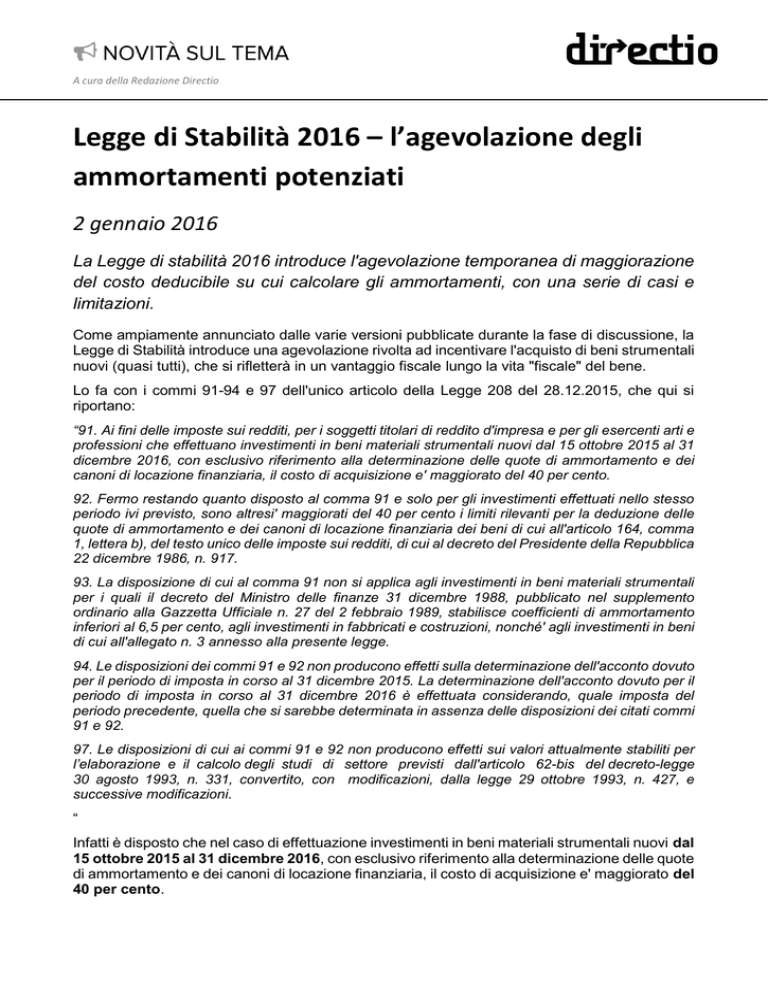 NOVITÀ SUL TEMA

A cura della Redazione Directio

directio

Legge di Stabilità 2016 – l'agevolazione degli ammortamenti potenziati

2 gennaio 2016

La Legge di stabilità 2016 introduce l'agevolazione temporanea di maggiorazione del costo deducibile su cui calcolare gli ammortamenti, con una serie di casi e limitazioni.

Come ampiamente annunciato dalle varie versioni pubblicate durante la fase di discussione, la Legge di Stabilità introduce una agevolazione rivolta ad incentivare l'acquisto di beni strumentali nuovi (quasi tutti), che si rifletterà in un vantaggio fiscale lungo la vita "fiscale" del bene.

Lo fa con i commi 91-94 e 97 dell'unico articolo della Legge 208 del 28.12.2015, che qui si riportano:

"91. Ai fini delle imposte sui redditi, per i soggetti titolari di reddito d'impresa e per gli esercenti arti e professioni che effettuano investimenti in beni materiali strumentali nuovi dal 15 ottobre 2015 al 31 dicembre 2016, con esclusivo riferimento alla determinazione delle quote di ammortamento e dei canoni di locazione finanziaria, il costo di acquisizione e' maggiorato del 40 per cento.

92. Fermo restando quanto disposto al comma 91 e solo per gli investimenti effettuati nello stesso periodo ivi previsto, sono altresi' maggiorati del 40 per cento i limiti rilevanti per la deduzione delle quote di ammortamento e dei canoni di locazione finanziaria dei beni di cui all'articolo 164, comma 1, lettera b), del testo unico delle imposte sui redditi, di cui al decreto del Presidente della Repubblica 22 dicembre 1986, n. 917.

93. La disposizione di cui al comma 91 non si applica agli investimenti in beni materiali strumentali per i quali il decreto del Ministro delle finanze 31 dicembre 1988, pubblicato nel supplemento ordinario alla Gazzetta Ufficiale n. 27 del 2 febbraio 1989, stabilisce coefficienti di ammortamento inferiori al 6,5 per cento, agli investimenti in fabbricati e costruzioni, nonché' agli investimenti in beni di cui all'allegato n. 3 annesso alla presente legge.

94. Le disposizioni dei commi 91 e 92 non producono effetti sulla determinazione dell'acconto dovuto per il periodo di imposta in corso al 31 dicembre 2015. La determinazione dell'acconto dovuto per il periodo di imposta in corso al 31 dicembre 2016 è effettuata considerando, quale imposta del periodo precedente, quella che si sarebbe determinata in assenza delle disposizioni dei citati commi 91 e 92.

97. Le disposizioni di cui ai commi 91 e 92 non producono effetti sui valori attualmente stabiliti per l'elaborazione e il calcolo degli studi di settore previsti dall'articolo 62-bis del decreto-legge 30 agosto 1993, n. 331, convertito, con modificazioni, dalla legge 29 ottobre 1993, n. 427, e successive modificazioni.

"

Infatti è disposto che nel caso di effettuazione investimenti in beni materiali strumentali nuovi dal 15 ottobre 2015 al 31 dicembre 2016, con esclusivo riferimento alla determinazione delle quote di ammortamento e dei canoni di locazione finanziaria, il costo di acquisizione e' maggiorato del 40 per cento.